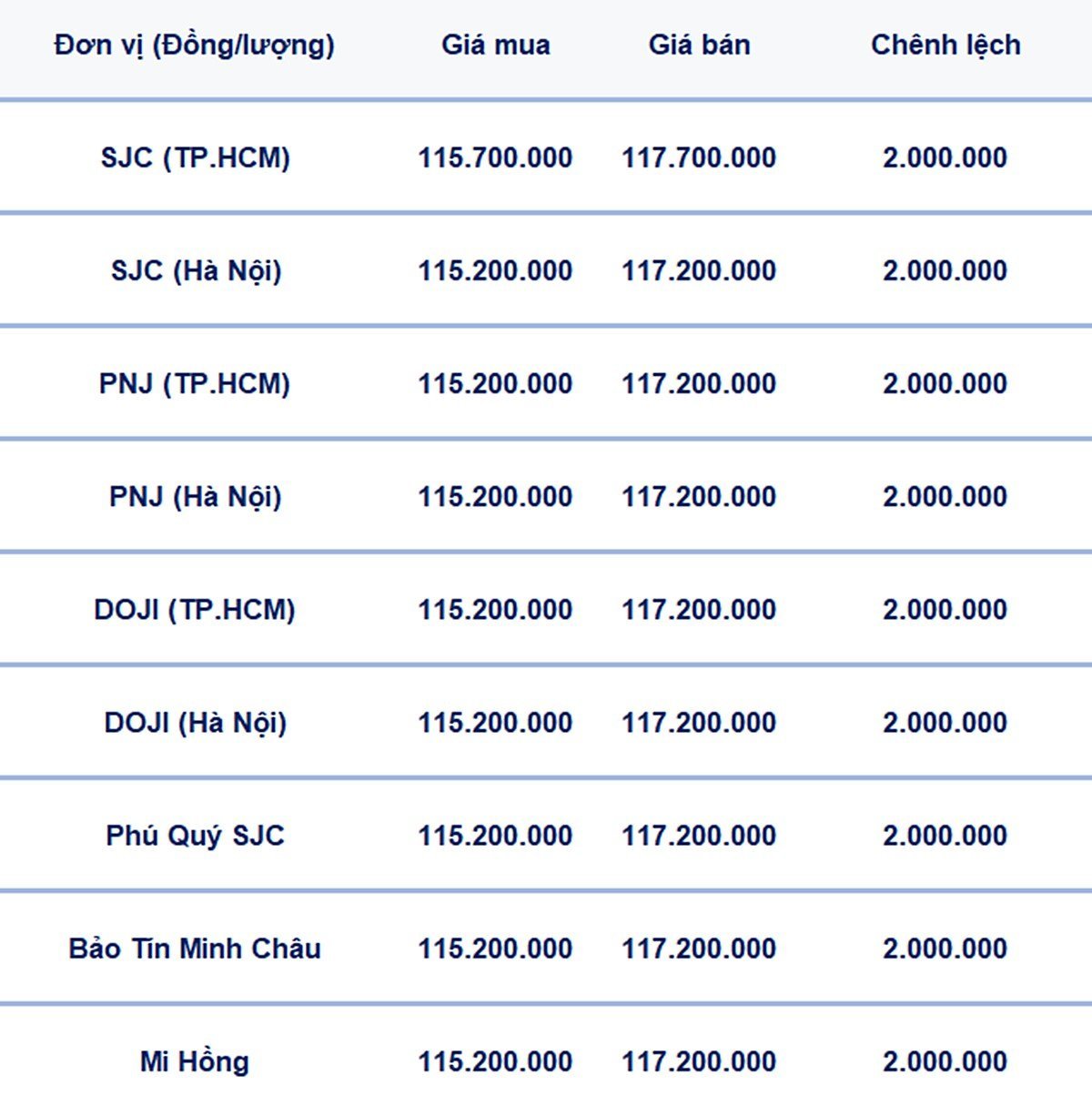 | Đơn vị (Đồng/lượng) | Giá mua | Giá bán | Chênh lệch |
|---|---|---|---|
| SJC (TP.HCM) | 115.700.000 | 117.700.000 | 2.000.000 |
| SJC (Hà Nội) | 115.200.000 | 117.200.000 | 2.000.000 |
| PNJ (TP.HCM) | 115.200.000 | 117.200.000 | 2.000.000 |
| PNJ (Hà Nội) | 115.200.000 | 117.200.000 | 2.000.000 |
| DOJI (TP.HCM) | 115.200.000 | 117.200.000 | 2.000.000 |
| DOJI (Hà Nội) | 115.200.000 | 117.200.000 | 2.000.000 |
| Phú Quý SJC | 115.200.000 | 117.200.000 | 2.000.000 |
| Bảo Tín Minh Châu | 115.200.000 | 117.200.000 | 2.000.000 |
| Mi Hồng | 115.200.000 | 117.200.000 | 2.000.000 |